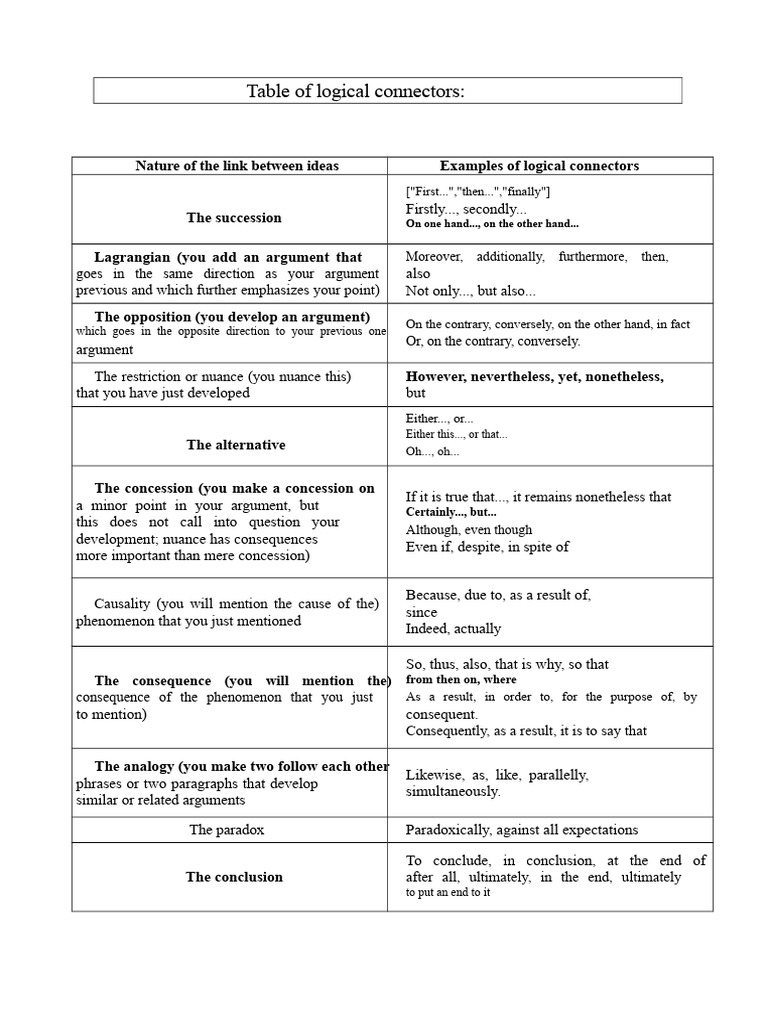 Table of logical connectors:

| Nature of the link between ideas | Examples of logical connectors |
|---|---|
| The succession | ["First...","then...","finally"] Firstly..., secondly... On one hand..., on the other hand... |
| Lagrangian (you add an argument that goes in the same direction as your argument previous and which further emphasizes your point) | Moreover, additionally, furthermore, then, also Not only..., but also... |
| The opposition (you develop an argument) which goes in the opposite direction to your previous one argument | On the contrary, conversely, on the other hand, in fact Or, on the contrary, conversely. |
| The restriction or nuance (you nuance this) that you have just developed | However, nevertheless, yet, nonetheless, but |
| The alternative | Either..., or... Either this..., or that... Oh..., oh... |
| The concession (you make a concession on a minor point in your argument, but this does not call into question your development; nuance has consequences more important than mere concession) | If it is true that..., it remains nonetheless that Certainly..., but... Although, even though Even if, despite, in spite of |
| Causality (you will mention the cause of the) phenomenon that you just mentioned | Because, due to, as a result of, since Indeed, actually |
| The consequence (you will mention the) consequence of the phenomenon that you just to mention) | So, thus, also, that is why, so that from then on, where As a result, in order to, for the purpose of, by consequent. Consequently, as a result, it is to say that |
| The analogy (you make two follow each other phrases or two paragraphs that develop similar or related arguments | Likewise, as, like, parallelly, simultaneously. |
| The paradox | Paradoxically, against all expectations |
| The conclusion | To conclude, in conclusion, at the end of after all, ultimately, in the end, ultimately to put an end to it |